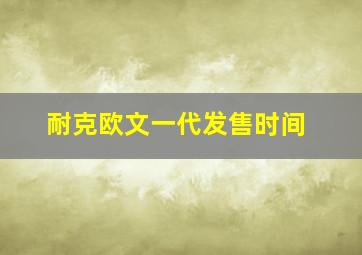 耐克欧文一代发售时间